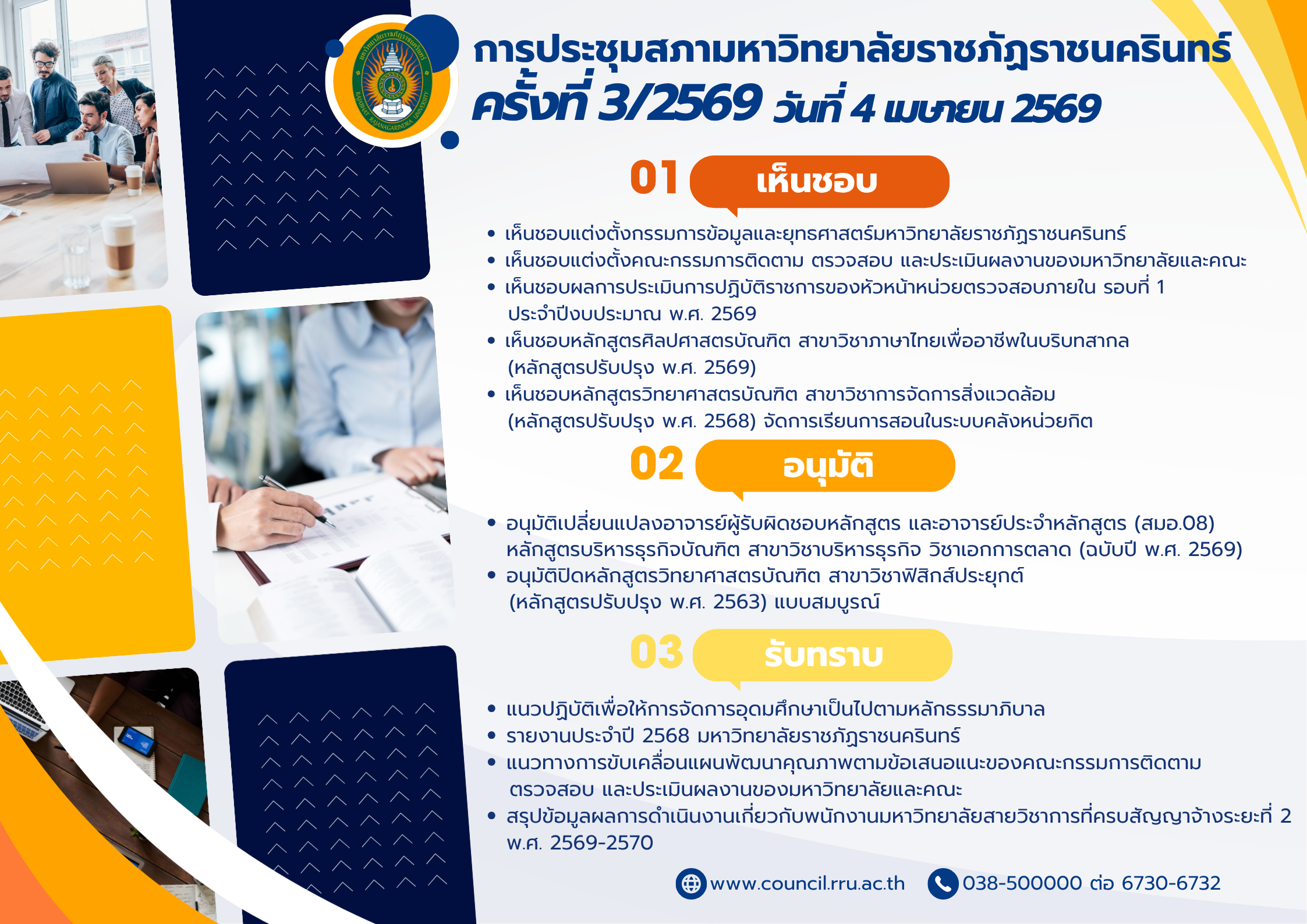 การประชุมสภามหาวิทยาลัยราชภัฏราชนครินทร์
ครั้งที่ 3/2569 วันที่ 4 เมษายน 2569

01 เห็นชอบ

• เห็นชอบแต่งตั้งกรรมการข้อมูลและยุทธศาสตร์มหาวิทยาลัยราชภัฏราชนครินทร์
• เห็นชอบแต่งตั้งคณะกรรมการติดตาม ตรวจสอบ และประเมินผลงานของมหาวิทยาลัยและคณะ
• เห็นชอบผลการประเมินการปฏิบัติราชการของหัวหน้าหน่วยตรวจสอบภายใน รอบที่ 1 ประจำปีงบประมาณ พ.ศ. 2569
• เห็นชอบหลักสูตรศิลปศาสตรบัณฑิต สาขาวิชาภาษาไทยเพื่ออาชีพในบริบทสากล (หลักสูตรปรับปรุง พ.ศ. 2569)
• เห็นชอบหลักสูตรวิทยาศาสตรบัณฑิต สาขาวิชาการจัดการสิ่งแวดล้อม (หลักสูตรปรับปรุง พ.ศ. 2568) จัดการเรียนการสอนในระบบคลังหน่วยกิต

02 อนุมัติ

• อนุมัติเปลี่ยนแปลงอาจารย์ผู้รับผิดชอบหลักสูตร และอาจารย์ประจำหลักสูตร (สมอ.08) หลักสูตรบริหารธุรกิจบัณฑิต สาขาวิชาบริหารธุรกิจ วิชาเอกการตลาด (ฉบับปี พ.ศ. 2569)
• อนุมัติปิดหลักสูตรวิทยาศาสตรบัณฑิต สาขาวิชาฟิสิกส์ประยุกต์ (หลักสูตรปรับปรุง พ.ศ. 2563) แบบสมบูรณ์

03 รับทราบ

• แนวปฏิบัติเพื่อให้การจัดการอุดมศึกษาเป็นไปตามหลักธรรมาภิบาล
• รายงานประจำปี 2568 มหาวิทยาลัยราชภัฏราชนครินทร์
• แนวทางการขับเคลื่อนแผนพัฒนาคุณภาพตามข้อเสนอแนะของคณะกรรมการติดตาม ตรวจสอบ และประเมินผลงานของมหาวิทยาลัยและคณะ
• สรุปข้อมูลผลการดำเนินงานเกี่ยวกับพนักงานมหาวิทยาลัยสายวิชาการที่ครบสัญญาจ้างระยะที่ 2 พ.ศ. 2569-2570

www.council.rru.ac.th 038-500000 ต่อ 6730-6732